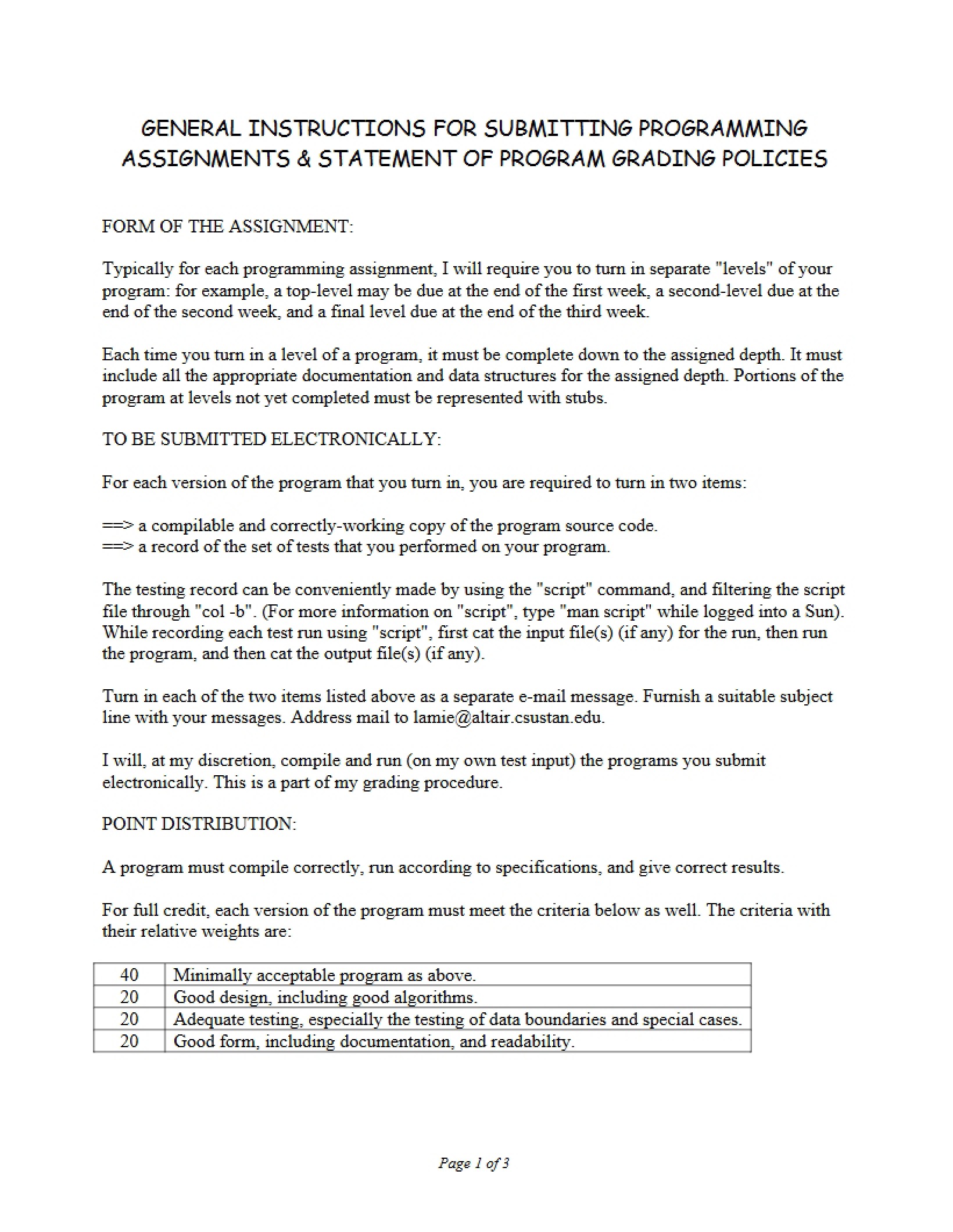 GENERAL INSTRUCTIONS FOR SUBMITTING PROGRAMMING ASSIGNMENTS & STATEMENT OF PROGRAM GRADING POLICIES

FORM OF THE ASSIGNMENT:

Typically for each programming assignment, I will require you to turn in separate "levels" of your program: for example, a top-level may be due at the end of the first week, a second-level due at the end of the second week, and a final level due at the end of the third week.

Each time you turn in a level of a program, it must be complete down to the assigned depth. It must include all the appropriate documentation and data structures for the assigned depth. Portions of the program at levels not yet completed must be represented with stubs.

TO BE SUBMITTED ELECTRONICALLY:

For each version of the program that you turn in, you are required to turn in two items:

==> a compilable and correctly-working copy of the program source code.
==> a record of the set of tests that you performed on your program.

The testing record can be conveniently made by using the "script" command, and filtering the script file through "col -b". (For more information on "script", type "man script" while logged into a Sun). While recording each test run using "script", first cat the input file(s) (if any) for the run, then run the program, and then cat the output file(s) (if any).

Turn in each of the two items listed above as a separate e-mail message. Furnish a suitable subject line with your messages. Address mail to lamie@altair.csustan.edu.

I will, at my discretion, compile and run (on my own test input) the programs you submit electronically. This is a part of my grading procedure.

POINT DISTRIBUTION:

A program must compile correctly, run according to specifications, and give correct results.

For full credit, each version of the program must meet the criteria below as well. The criteria with their relative weights are:

| 40 | Minimally acceptable program as above. |
|---|---|
| 20 | Good design, including good algorithms. |
| 20 | Adequate testing, especially the testing of data boundaries and special cases. |
| 20 | Good form, including documentation, and readability. |

Page 1 of 3